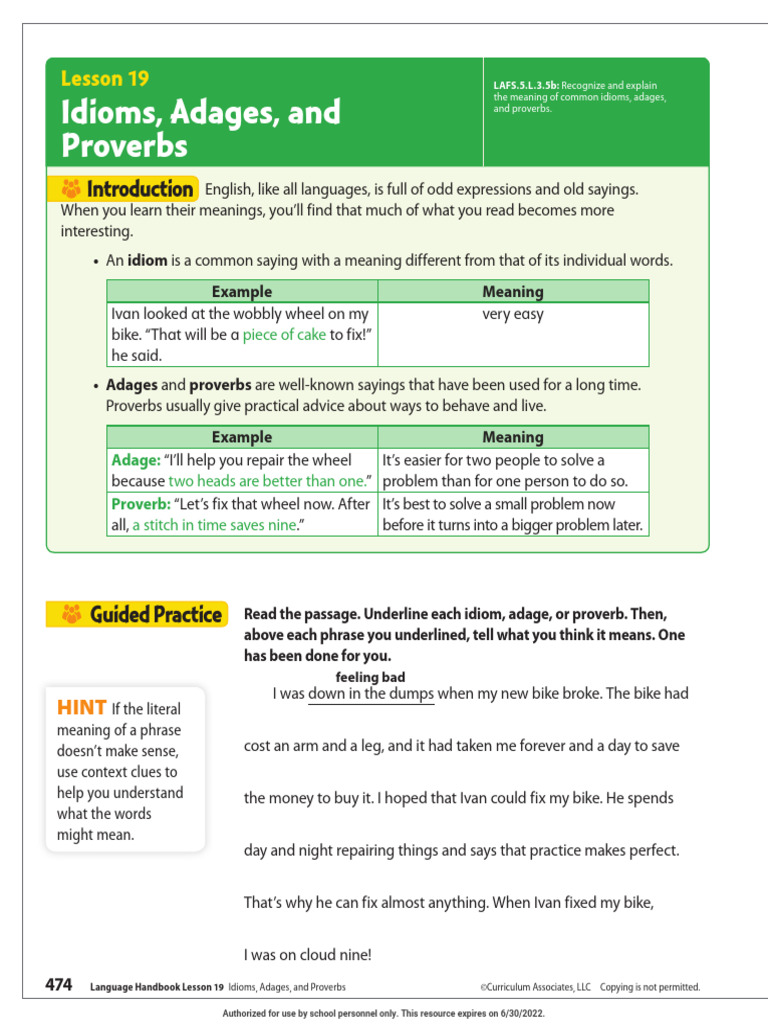 Lesson 19

Idioms, Adages, and Proverbs

LAFS.5.L.3.5b: Recognize and explain the meaning of common idioms, adages, and proverbs.

Introduction English, like all languages, is full of odd expressions and old sayings. When you learn their meanings, you'll find that much of what you read becomes more interesting.

• An idiom is a common saying with a meaning different from that of its individual words.

| Example | Meaning |
|---|---|
| Ivan looked at the wobbly wheel on my bike. "That will be a piece of cake to fix!" he said. | very easy |

• Adages and proverbs are well-known sayings that have been used for a long time. Proverbs usually give practical advice about ways to behave and live.

| Example | Meaning |
|---|---|
| Adage: "I'll help you repair the wheel because two heads are better than one." | It's easier for two people to solve a problem than for one person to do so. |
| Proverb: "Let's fix that wheel now. After all, a stitch in time saves nine." | It's best to solve a small problem now before it turns into a bigger problem later. |

Guided Practice

Read the passage. Underline each idiom, adage, or proverb. Then, above each phrase you underlined, tell what you think it means. One has been done for you.

HINT If the literal meaning of a phrase doesn't make sense, use context clues to help you understand what the words might mean.

feeling bad
I was down in the dumps when my new bike broke. The bike had cost an arm and a leg, and it had taken me forever and a day to save the money to buy it. I hoped that Ivan could fix my bike. He spends day and night repairing things and says that practice makes perfect. That's why he can fix almost anything. When Ivan fixed my bike, I was on cloud nine!

474 Language Handbook Lesson 19 Idioms, Adages, and Proverbs ©Curriculum Associates, LLC Copying is not permitted.

Authorized for use by school personnel only. This resource expires on 6/30/2022.